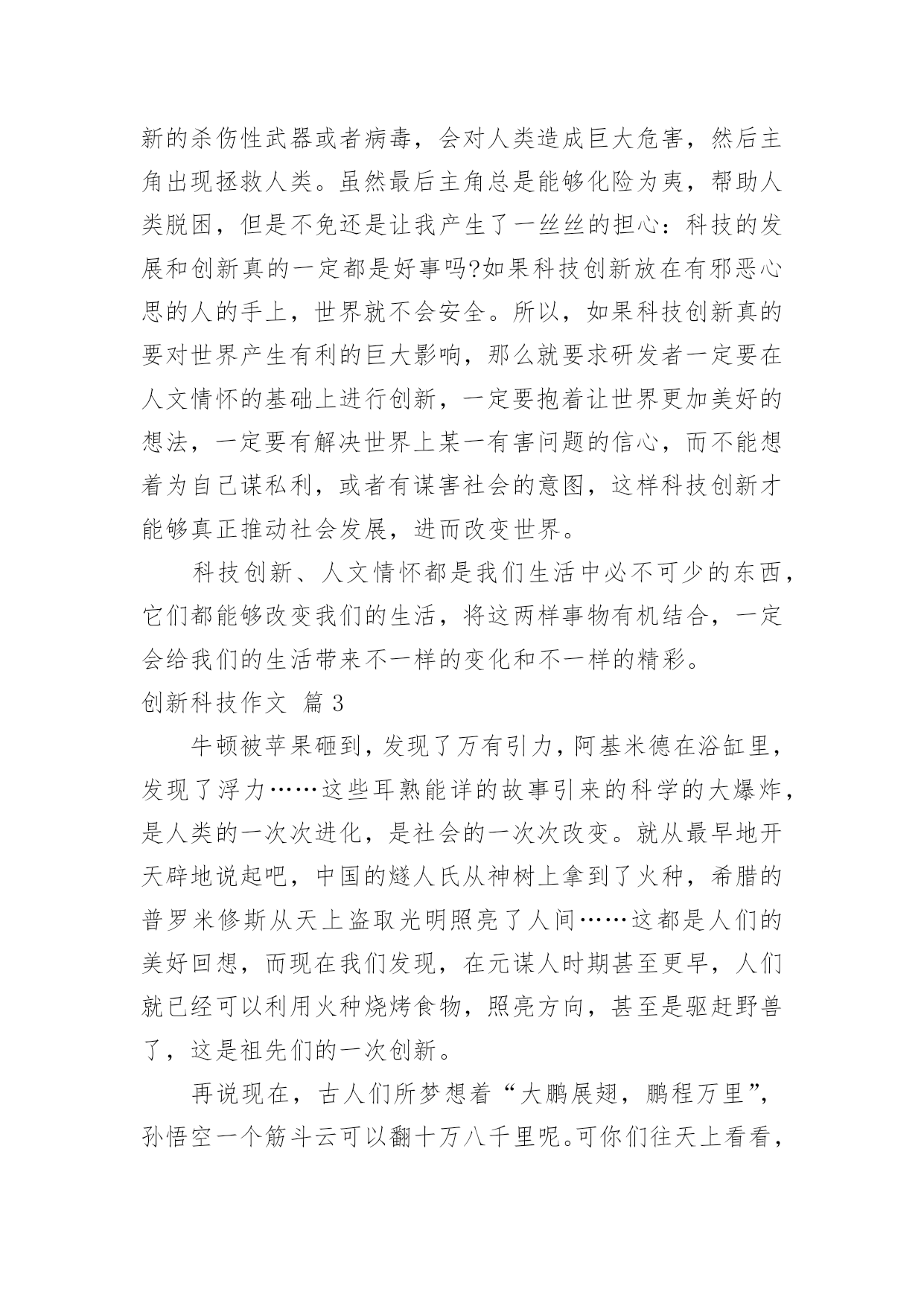 新的杀伤性武器或者病毒，会对人类造成巨大危害，然后主角出现拯救人类。虽然最后主角总是能够化险为夷，帮助人类脱困，但是不免还是让我产生了一丝丝的担心：科技的发展和创新真的一定都是好事吗?如果科技创新放在有邪恶心思的人的手上，世界就不会安全。所以，如果科技创新真的要对世界产生有利的巨大影响，那么就要求研发者一定要在人文情怀的基础上进行创新，一定要抱着让世界更加美好的想法，一定要有解决世界上某一有害问题的信心，而不能想着为自己谋私利，或者有谋害社会的意图，这样科技创新才能够真正推动社会发展，进而改变世界。

科技创新、人文情怀都是我们生活中必不可少的东西，它们都能够改变我们的生活，将这两样事物有机结合，一定会给我们的生活带来不一样的变化和不一样的精彩。

创新科技作文 篇 3

牛顿被苹果砸到，发现了万有引力，阿基米德在浴缸里，发现了浮力……这些耳熟能详的故事引来的科学的大爆炸，是人类的一次次进化，是社会的一次次改变。就从最早地开天辟地说起吧，中国的燧人氏从神树上拿到了火种，希腊的普罗米修斯从天上盗取光明照亮了人间……这都是人们的美好回想，而现在我们发现，在元谋人时期甚至更早，人们就已经可以利用火种烧烤食物，照亮方向，甚至是驱赶野兽了，这是祖先们的一次创新。

再说现在，古人们所梦想着“大鹏展翅，鹏程万里”，孙悟空一个筋斗云可以翻十万八千里呢。可你们往天上看看，